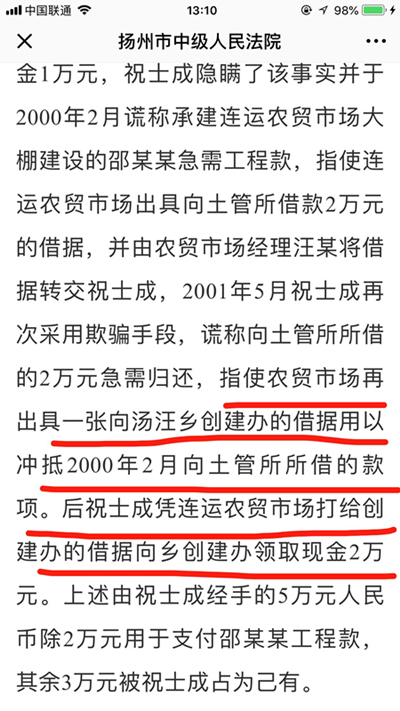 中国联通 13:10 98%

扬州市中级人民法院

金1万元，祝士成隐瞒了该事实并于2000年2月谎称承建连运农贸市场大棚建设的邵某某急需工程款，指使连运农贸市场出具向土管所借款2万元的借据，并由农贸市场经理汪某将借据转交祝士成，2001年5月祝士成再次采用欺骗手段，谎称向土管所所借的2万元急需归还，指使农贸市场再出具一张向汤汪乡创建办的借据用以冲抵2000年2月向土管所所借的款项。后祝士成凭连运农贸市场打给创建办的借据向乡创建办领取现金2万元。上述由祝士成经手的5万元人民币除2万元用于支付邵某某工程款，其余3万元被祝士成占为己有。